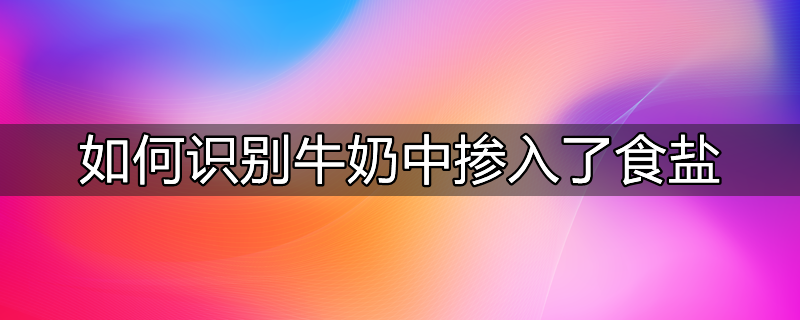 如何识别牛奶中掺入了食盐